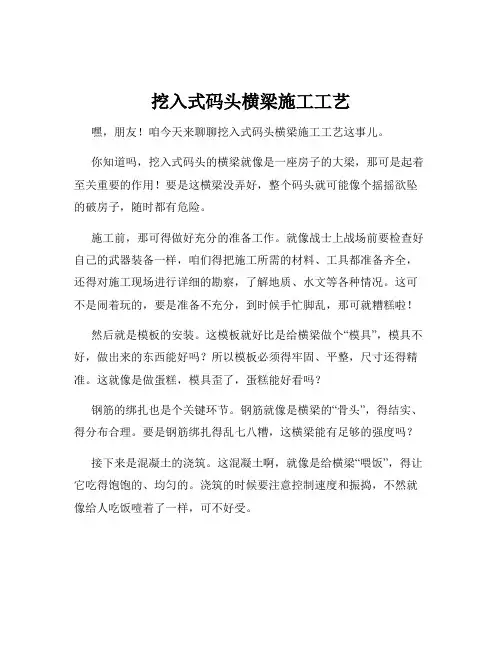 挖入式码头横梁施工工艺

嘿，朋友！咱今天来聊聊挖入式码头横梁施工工艺这事儿。

你知道吗，挖入式码头的横梁就像是一座房子的大梁，那可是起着至关重要的作用！要是这横梁没弄好，整个码头就可能像个摇摇欲坠的破房子，随时都有危险。

施工前，那可得做好充分的准备工作。就像战士上战场前要检查好自己的武器装备一样，咱们得把施工所需的材料、工具都准备齐全，还得对施工现场进行详细的勘察，了解地质、水文等各种情况。这可不是闹着玩的，要是准备不充分，到时候手忙脚乱，那可就糟糕啦！

然后就是模板的安装。这模板就好比是给横梁做个“模具”，模具不好，做出来的东西能好吗？所以模板必须得牢固、平整，尺寸还得精准。这就像是做蛋糕，模具歪了，蛋糕能好看吗？

钢筋的绑扎也是个关键环节。钢筋就像是横梁的“骨头”，得结实、得分布合理。要是钢筋绑扎得乱七八糟，这横梁能有足够的强度吗？

接下来是混凝土的浇筑。这混凝土啊，就像是给横梁“喂饭”，得让它吃得饱饱的、均匀的。浇筑的时候要注意控制速度和振捣，不然就像给人吃饭噎着了一样，可不好受。